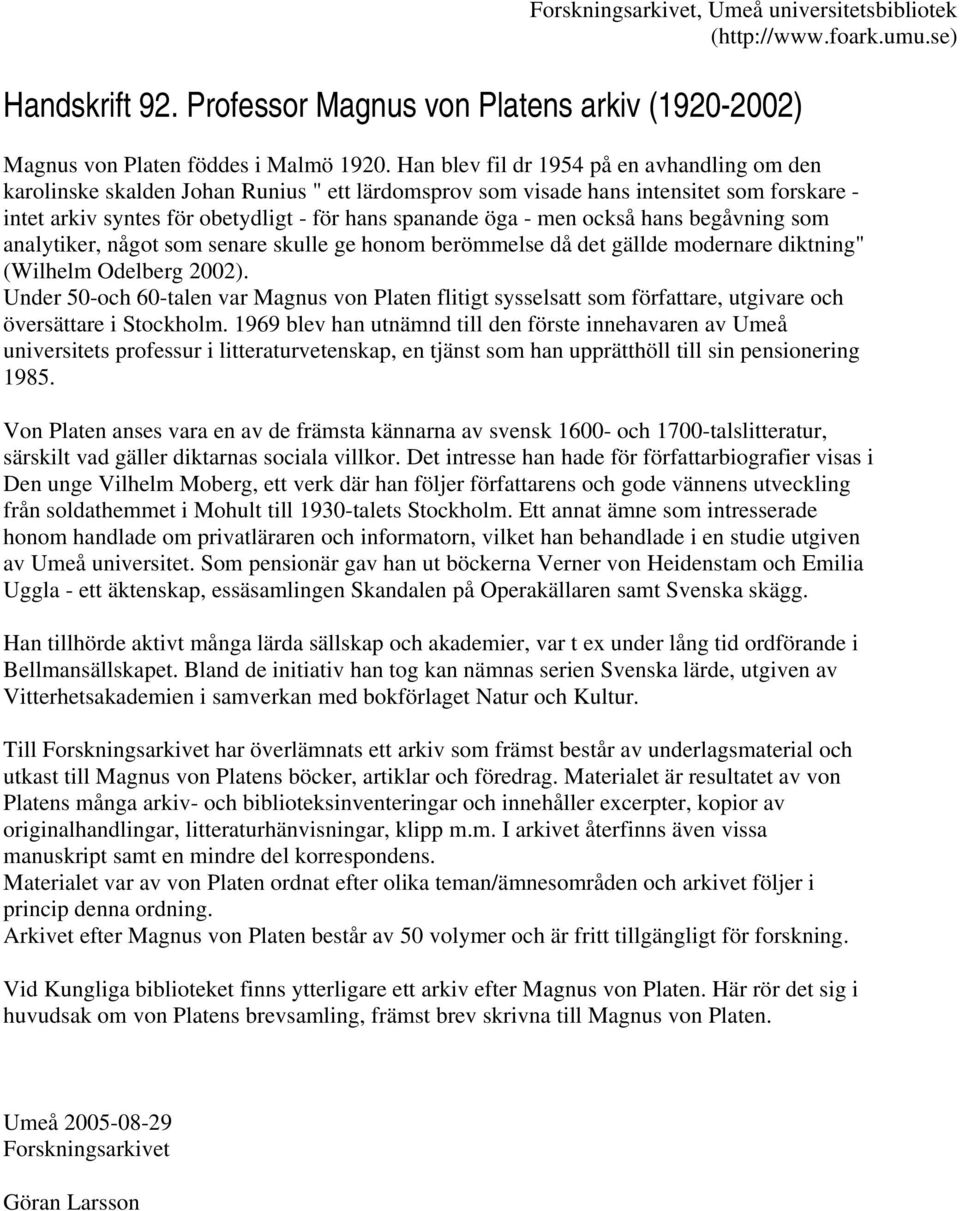 Forskningsarkivet, Umeå universitetsbibliotek
(http://www.foark.umu.se)

Handskrift 92. Professor Magnus von Platens arkiv (1920-2002)

Magnus von Platen föddes i Malmö 1920. Han blev fil dr 1954 på en avhandling om den karolinske skalden Johan Runius " ett lärdomsprov som visade hans intensitet som forskare - intet arkiv syntes för obetydligt - för hans spanande öga - men också hans begåvning som analytiker, något som senare skulle ge honom berömmelse då det gällde modernare diktning" (Wilhelm Odelberg 2002).
Under 50-och 60-talen var Magnus von Platen flitigt sysselsatt som författare, utgivare och översättare i Stockholm. 1969 blev han utnämnd till den förste innehavaren av Umeå universitets professur i litteraturvetenskap, en tjänst som han upprätthöll till sin pensionering 1985.

Von Platen anses vara en av de främsta kännarna av svensk 1600- och 1700-talslitteratur, särskilt vad gäller diktarnas sociala villkor. Det intresse han hade för författarbiografier visas i Den unge Vilhelm Moberg, ett verk där han följer författarens och gode vännens utveckling från soldathemmet i Mohult till 1930-talets Stockholm. Ett annat ämne som intresserade honom handlade om privatläraren och informatorn, vilket han behandlade i en studie utgiven av Umeå universitet. Som pensionär gav han ut böckerna Verner von Heidenstam och Emilia Uggla - ett äktenskap, essäsamlingen Skandalen på Operakällaren samt Svenska skägg.

Han tillhörde aktivt många lärda sällskap och akademier, var t ex under lång tid ordförande i Bellmansällskapet. Bland de initiativ han tog kan nämnas serien Svenska lärde, utgiven av Vitterhetsakademien i samverkan med bokförlaget Natur och Kultur.

Till Forskningsarkivet har överlämnats ett arkiv som främst består av underlagsmaterial och utkast till Magnus von Platens böcker, artiklar och föredrag. Materialet är resultatet av von Platens många arkiv- och biblioteksinventeringar och innehåller excerpter, kopior av originalhandlingar, litteraturhänvisningar, klipp m.m. I arkivet återfinns även vissa manuskript samt en mindre del korrespondens.
Materialet var av von Platen ordnat efter olika teman/ämnesområden och arkivet följer i princip denna ordning.
Arkivet efter Magnus von Platen består av 50 volymer och är fritt tillgängligt för forskning.

Vid Kungliga biblioteket finns ytterligare ett arkiv efter Magnus von Platen. Här rör det sig i huvudsak om von Platens brevsamling, främst brev skrivna till Magnus von Platen.

Umeå 2005-08-29
Forskningsarkivet

Göran Larsson